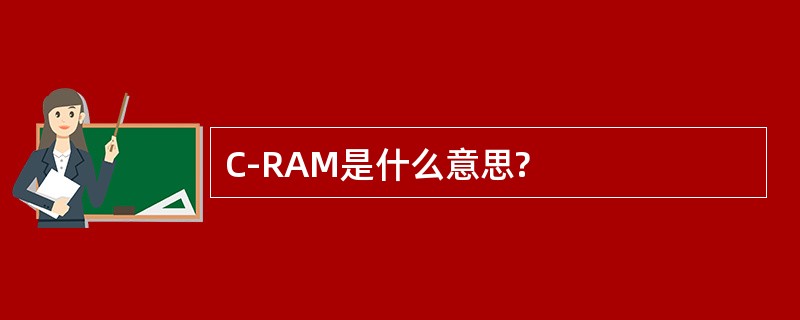 C-RAM是什么意思?